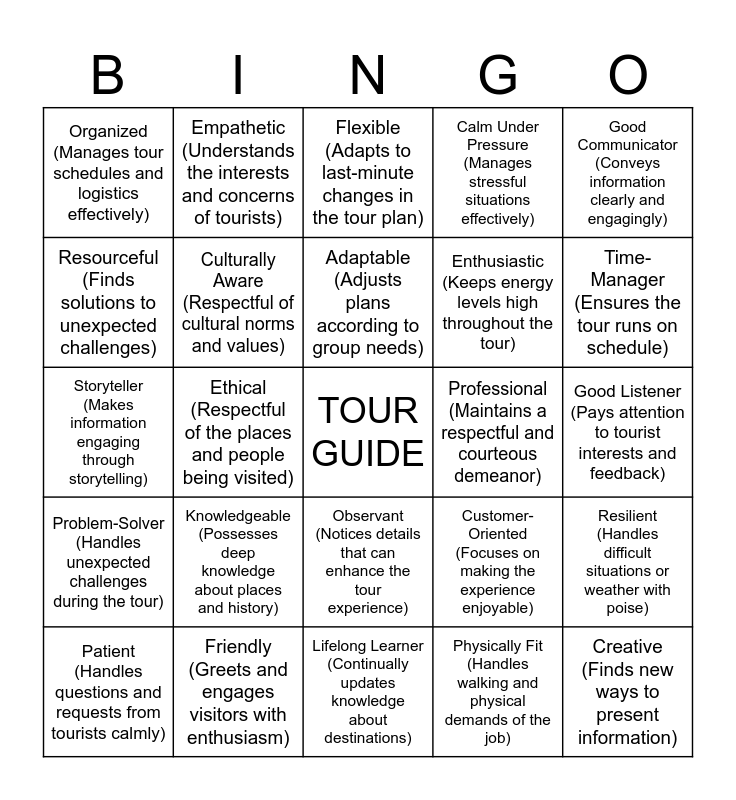 | B | I | N | G | O |
|---|---|---|---|---|
| Organized (Manages tour schedules and logistics effectively) | Empathetic (Understands the interests and concerns of tourists) | Flexible (Adapts to last-minute changes in the tour plan) | Calm Under Pressure (Manages stressful situations effectively) | Good Communicator (Conveys information clearly and engagingly) |
| Resourceful (Finds solutions to unexpected challenges) | Culturally Aware (Respectful of cultural norms and values) | Adaptable (Adjusts plans according to group needs) | Enthusiastic (Keeps energy levels high throughout the tour) | Time-Manager (Ensures the tour runs on schedule) |
| Storyteller (Makes information engaging through storytelling) | Ethical (Respectful of the places and people being visited) | TOUR GUIDE | Professional (Maintains a respectful and courteous demeanor) | Good Listener (Pays attention to tourist interests and feedback) |
| Problem-Solver (Handles unexpected challenges during the tour) | Knowledgeable (Possesses deep knowledge about places and history) | Observant (Notices details that can enhance the tour experience) | Customer-Oriented (Focuses on making the experience enjoyable) | Resilient (Handles difficult situations or weather with poise) |
| Patient (Handles questions and requests from tourists calmly) | Friendly (Greets and engages visitors with enthusiasm) | Lifelong Learner (Continually updates knowledge about destinations) | Physically Fit (Handles walking and physical demands of the job) | Creative (Finds new ways to present information) |